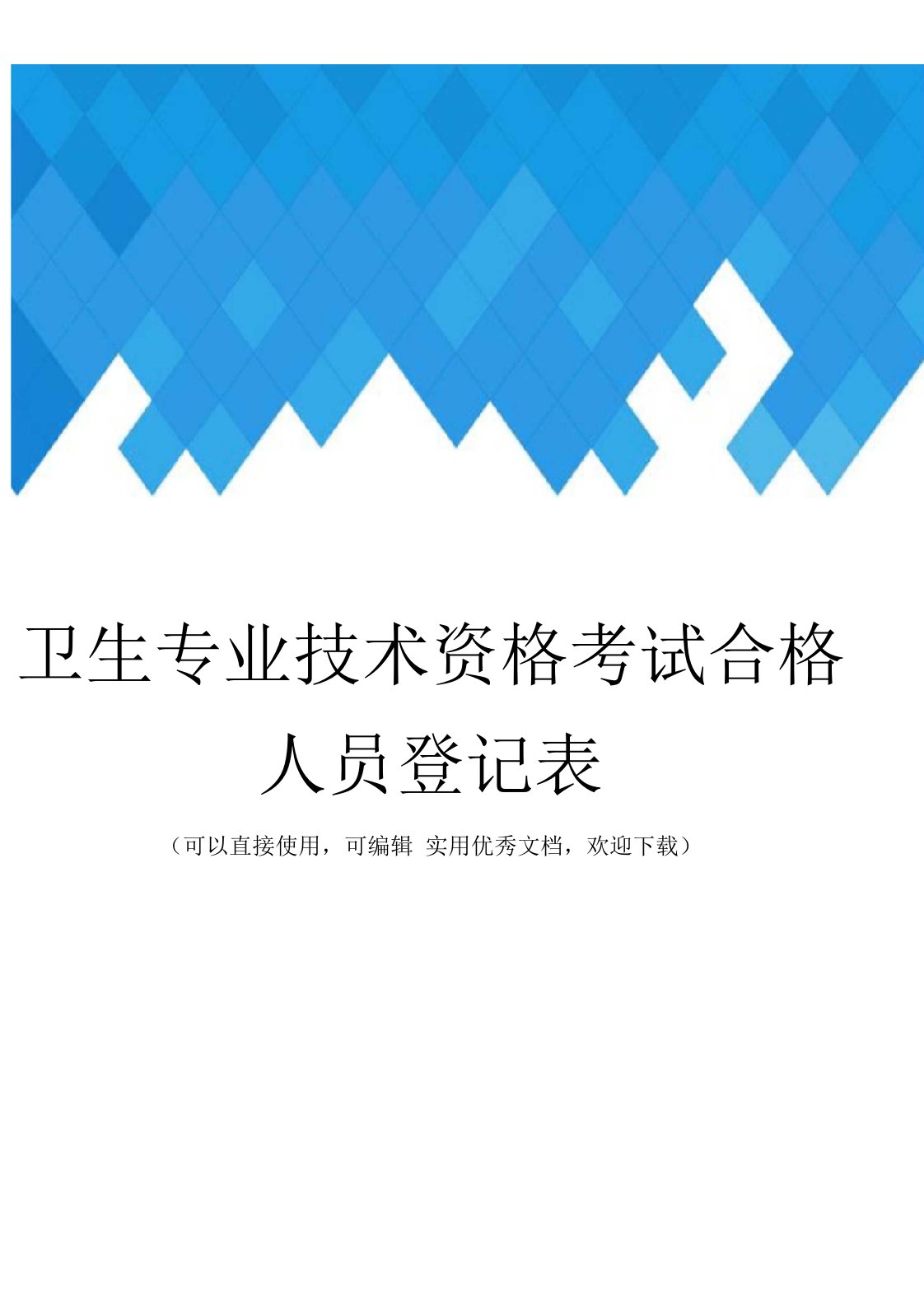 卫生专业技术资格考试合格人员登记表

（可以直接使用，可编辑 实用优秀文档，欢迎下载）